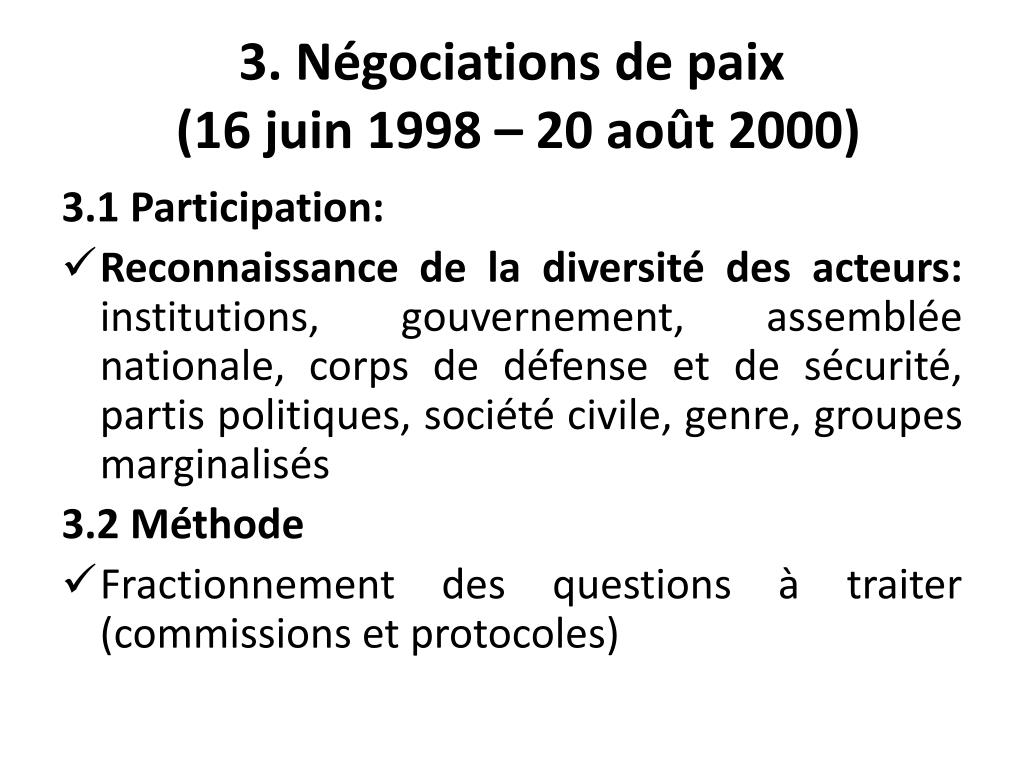 3. Négociations de paix
(16 juin 1998 – 20 août 2000)

3.1 Participation:

✓ Reconnaissance de la diversité des acteurs: institutions, gouvernement, assemblée nationale, corps de défense et de sécurité, partis politiques, société civile, genre, groupes marginalisés

3.2 Méthode

✓ Fractionnement des questions à traiter (commissions et protocoles)